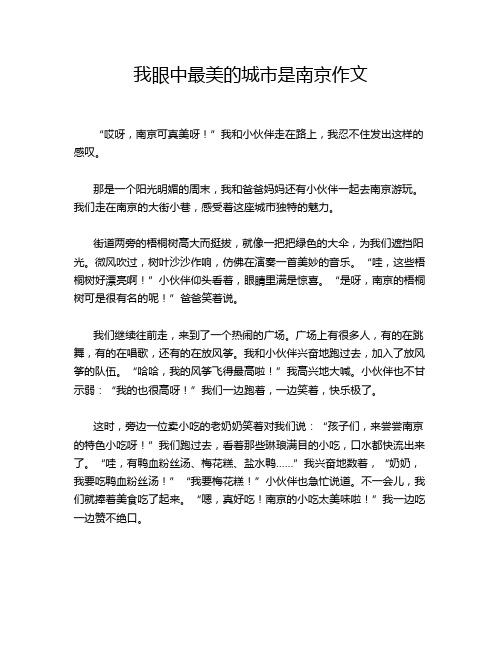 我眼中最美的城市是南京作文

“哎呀，南京可真美呀！”我和小伙伴走在路上，我忍不住发出这样的感叹。

那是一个阳光明媚的周末，我和爸爸妈妈还有小伙伴一起去南京游玩。我们走在南京的大街小巷，感受着这座城市独特的魅力。

街道两旁的梧桐树高大而挺拔，就像一把把绿色的大伞，为我们遮挡阳光。微风吹过，树叶沙沙作响，仿佛在演奏一首美妙的音乐。“哇，这些梧桐树好漂亮啊！”小伙伴仰头看着，眼睛里满是惊喜。“是呀，南京的梧桐树可是很有名的呢！”爸爸笑着说。

我们继续往前走，来到了一个热闹的广场。广场上有很多人，有的在跳舞，有的在唱歌，还有的在放风筝。我和小伙伴兴奋地跑过去，加入了放风筝的队伍。“哈哈，我的风筝飞得最高啦！”我高兴地大喊。小伙伴也不甘示弱：“我的也很高呀！”我们一边跑着，一边笑着，快乐极了。

这时，旁边一位卖小吃的老奶奶笑着对我们说：“孩子们，来尝尝南京的特色小吃呀！”我们跑过去，看着那些琳琅满目的小吃，口水都快流出来了。“哇，有鸭血粉丝汤、梅花糕、盐水鸭……”我兴奋地数着，“奶奶，我要吃鸭血粉丝汤！”“我要梅花糕！”小伙伴也急忙说道。不一会儿，我们就捧着美食吃了起来。“嗯，真好吃！南京的小吃太美味啦！”我一边吃一边赞不绝口。